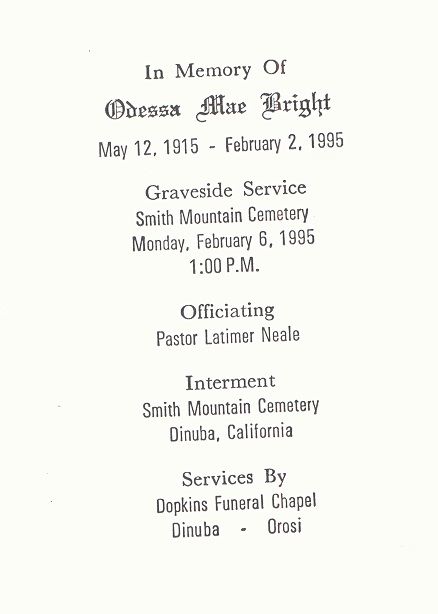 In Memory Of
Odessa Mae Bright
May 12, 1915 - February 2, 1995

Graveside Service
Smith Mountain Cemetery
Monday, February 6, 1995
1:00 P.M.

Officiating
Pastor Latimer Neale

Interment
Smith Mountain Cemetery
Dinuba, California

Services By
Dopkins Funeral Chapel
Dinuba - Orosi